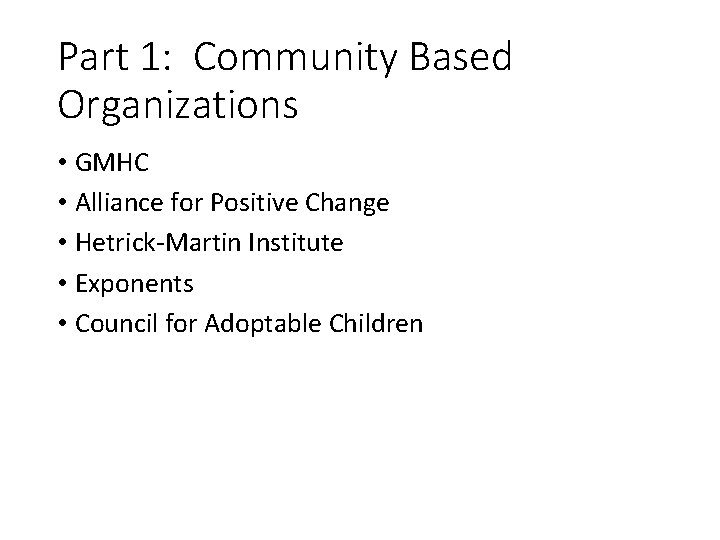 Part 1:  Community Based Organizations

• GMHC
• Alliance for Positive Change
• Hetrick-Martin Institute
• Exponents
• Council for Adoptable Children